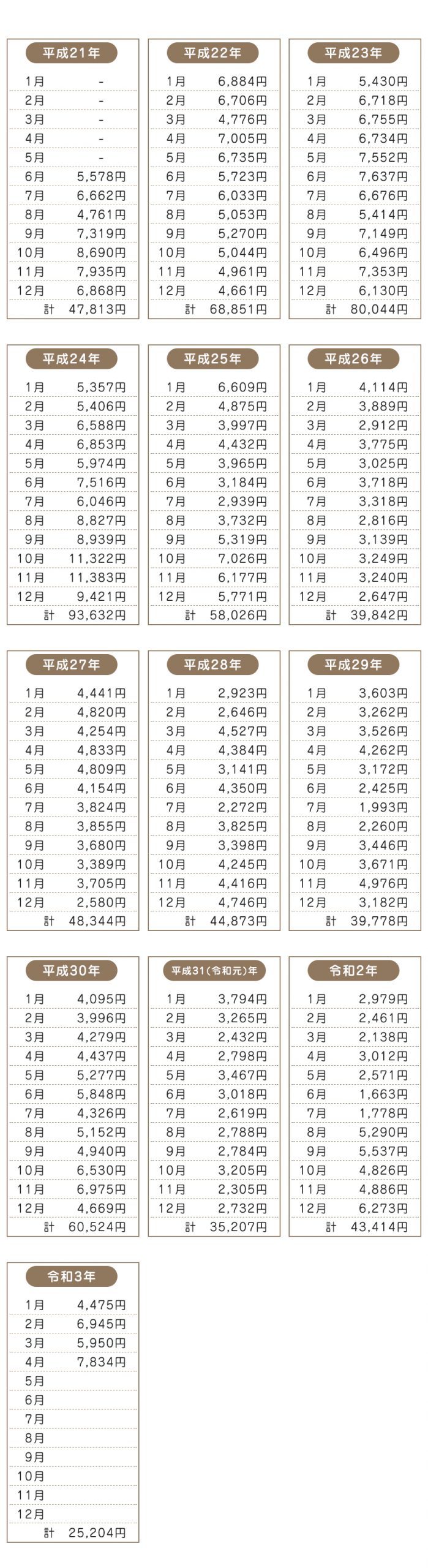 | 平成21年 | |
|---|---|
| 1月 | - |
| 2月 | - |
| 3月 | - |
| 4月 | - |
| 5月 | - |
| 6月 | 5,578円 |
| 7月 | 6,662円 |
| 8月 | 4,761円 |
| 9月 | 7,319円 |
| 10月 | 8,690円 |
| 11月 | 7,935円 |
| 12月 | 6,868円 |
| 計 | 47,813円 |

| 平成22年 | |
|---|---|
| 1月 | 6,884円 |
| 2月 | 6,706円 |
| 3月 | 4,776円 |
| 4月 | 7,005円 |
| 5月 | 6,735円 |
| 6月 | 5,723円 |
| 7月 | 6,033円 |
| 8月 | 5,053円 |
| 9月 | 5,270円 |
| 10月 | 5,044円 |
| 11月 | 4,961円 |
| 12月 | 4,661円 |
| 計 | 68,851円 |

| 平成23年 | |
|---|---|
| 1月 | 5,430円 |
| 2月 | 6,718円 |
| 3月 | 6,755円 |
| 4月 | 6,734円 |
| 5月 | 7,552円 |
| 6月 | 7,637円 |
| 7月 | 6,676円 |
| 8月 | 5,414円 |
| 9月 | 7,149円 |
| 10月 | 6,496円 |
| 11月 | 7,353円 |
| 12月 | 6,130円 |
| 計 | 80,044円 |

| 平成24年 | |
|---|---|
| 1月 | 5,357円 |
| 2月 | 5,406円 |
| 3月 | 6,588円 |
| 4月 | 6,853円 |
| 5月 | 5,974円 |
| 6月 | 7,516円 |
| 7月 | 6,046円 |
| 8月 | 8,827円 |
| 9月 | 8,939円 |
| 10月 | 11,322円 |
| 11月 | 11,383円 |
| 12月 | 9,421円 |
| 計 | 93,632円 |

| 平成25年 | |
|---|---|
| 1月 | 6,609円 |
| 2月 | 4,875円 |
| 3月 | 3,997円 |
| 4月 | 4,432円 |
| 5月 | 3,965円 |
| 6月 | 3,184円 |
| 7月 | 2,939円 |
| 8月 | 3,732円 |
| 9月 | 5,319円 |
| 10月 | 7,026円 |
| 11月 | 6,177円 |
| 12月 | 5,771円 |
| 計 | 58,026円 |

| 平成26年 | |
|---|---|
| 1月 | 4,114円 |
| 2月 | 3,889円 |
| 3月 | 2,912円 |
| 4月 | 3,775円 |
| 5月 | 3,025円 |
| 6月 | 3,718円 |
| 7月 | 3,318円 |
| 8月 | 2,816円 |
| 9月 | 3,139円 |
| 10月 | 3,249円 |
| 11月 | 3,240円 |
| 12月 | 2,647円 |
| 計 | 39,842円 |

| 平成27年 | |
|---|---|
| 1月 | 4,441円 |
| 2月 | 4,820円 |
| 3月 | 4,254円 |
| 4月 | 4,833円 |
| 5月 | 4,809円 |
| 6月 | 4,154円 |
| 7月 | 3,824円 |
| 8月 | 3,855円 |
| 9月 | 3,680円 |
| 10月 | 3,389円 |
| 11月 | 3,705円 |
| 12月 | 2,580円 |
| 計 | 48,344円 |

| 平成28年 | |
|---|---|
| 1月 | 2,923円 |
| 2月 | 2,646円 |
| 3月 | 4,527円 |
| 4月 | 4,384円 |
| 5月 | 3,141円 |
| 6月 | 4,350円 |
| 7月 | 2,272円 |
| 8月 | 3,825円 |
| 9月 | 3,398円 |
| 10月 | 4,245円 |
| 11月 | 4,416円 |
| 12月 | 4,746円 |
| 計 | 44,873円 |

| 平成29年 | |
|---|---|
| 1月 | 3,603円 |
| 2月 | 3,262円 |
| 3月 | 3,526円 |
| 4月 | 4,262円 |
| 5月 | 3,172円 |
| 6月 | 2,425円 |
| 7月 | 1,993円 |
| 8月 | 2,260円 |
| 9月 | 3,446円 |
| 10月 | 3,671円 |
| 11月 | 4,976円 |
| 12月 | 3,182円 |
| 計 | 39,778円 |

| 平成30年 | |
|---|---|
| 1月 | 4,095円 |
| 2月 | 3,996円 |
| 3月 | 4,279円 |
| 4月 | 4,437円 |
| 5月 | 5,277円 |
| 6月 | 5,848円 |
| 7月 | 4,326円 |
| 8月 | 5,152円 |
| 9月 | 4,940円 |
| 10月 | 6,530円 |
| 11月 | 6,975円 |
| 12月 | 4,669円 |
| 計 | 60,524円 |

| 平成31(令和元)年 | |
|---|---|
| 1月 | 3,794円 |
| 2月 | 3,265円 |
| 3月 | 2,432円 |
| 4月 | 2,798円 |
| 5月 | 3,467円 |
| 6月 | 3,018円 |
| 7月 | 2,619円 |
| 8月 | 2,788円 |
| 9月 | 2,784円 |
| 10月 | 3,205円 |
| 11月 | 2,305円 |
| 12月 | 2,732円 |
| 計 | 35,207円 |

| 令和2年 | |
|---|---|
| 1月 | 2,979円 |
| 2月 | 2,461円 |
| 3月 | 2,138円 |
| 4月 | 3,012円 |
| 5月 | 2,571円 |
| 6月 | 1,663円 |
| 7月 | 1,778円 |
| 8月 | 5,290円 |
| 9月 | 5,537円 |
| 10月 | 4,826円 |
| 11月 | 4,886円 |
| 12月 | 6,273円 |
| 計 | 43,414円 |

| 令和3年 | |
|---|---|
| 1月 | 4,475円 |
| 2月 | 6,945円 |
| 3月 | 5,950円 |
| 4月 | 7,834円 |
| 5月 | |
| 6月 | |
| 7月 | |
| 8月 | |
| 9月 | |
| 10月 | |
| 11月 | |
| 12月 | |
| 計 | 25,204円 |